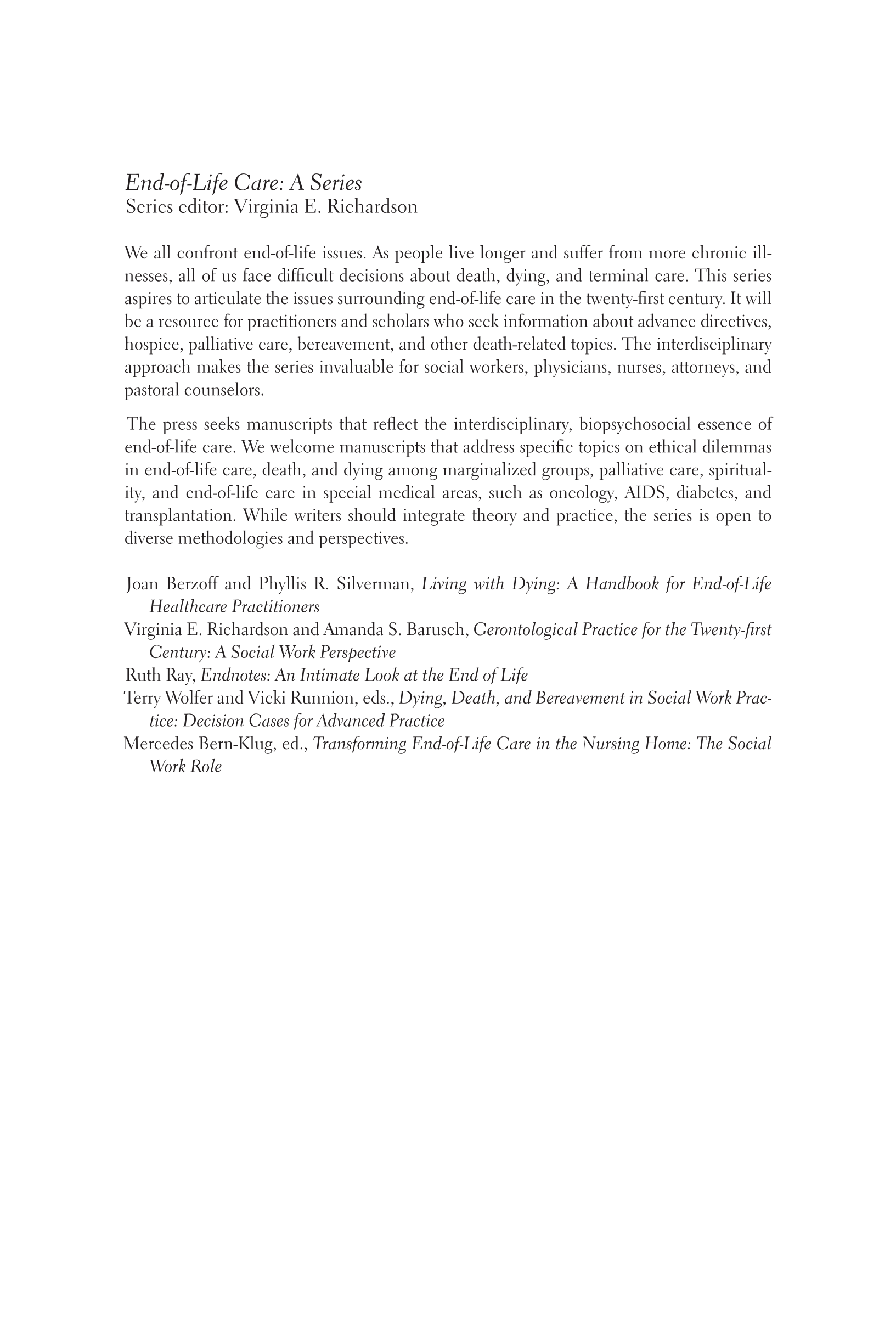 End-of-Life Care: A Series
Series editor: Virginia E. Richardson

We all confront end-of-life issues. As people live longer and suffer from more chronic illnesses, all of us face difficult decisions about death, dying, and terminal care. This series aspires to articulate the issues surrounding end-of-life care in the twenty-first century. It will be a resource for practitioners and scholars who seek information about advance directives, hospice, palliative care, bereavement, and other death-related topics. The interdisciplinary approach makes the series invaluable for social workers, physicians, nurses, attorneys, and pastoral counselors.

The press seeks manuscripts that reflect the interdisciplinary, biopsychosocial essence of end-of-life care. We welcome manuscripts that address specific topics on ethical dilemmas in end-of-life care, death, and dying among marginalized groups, palliative care, spirituality, and end-of-life care in special medical areas, such as oncology, AIDS, diabetes, and transplantation. While writers should integrate theory and practice, the series is open to diverse methodologies and perspectives.

Joan Berzoff and Phyllis R. Silverman, Living with Dying: A Handbook for End-of-Life Healthcare Practitioners
Virginia E. Richardson and Amanda S. Barusch, Gerontological Practice for the Twenty-first Century: A Social Work Perspective
Ruth Ray, Endnotes: An Intimate Look at the End of Life
Terry Wolfer and Vicki Runnion, eds., Dying, Death, and Bereavement in Social Work Practice: Decision Cases for Advanced Practice
Mercedes Bern-Klug, ed., Transforming End-of-Life Care in the Nursing Home: The Social Work Role